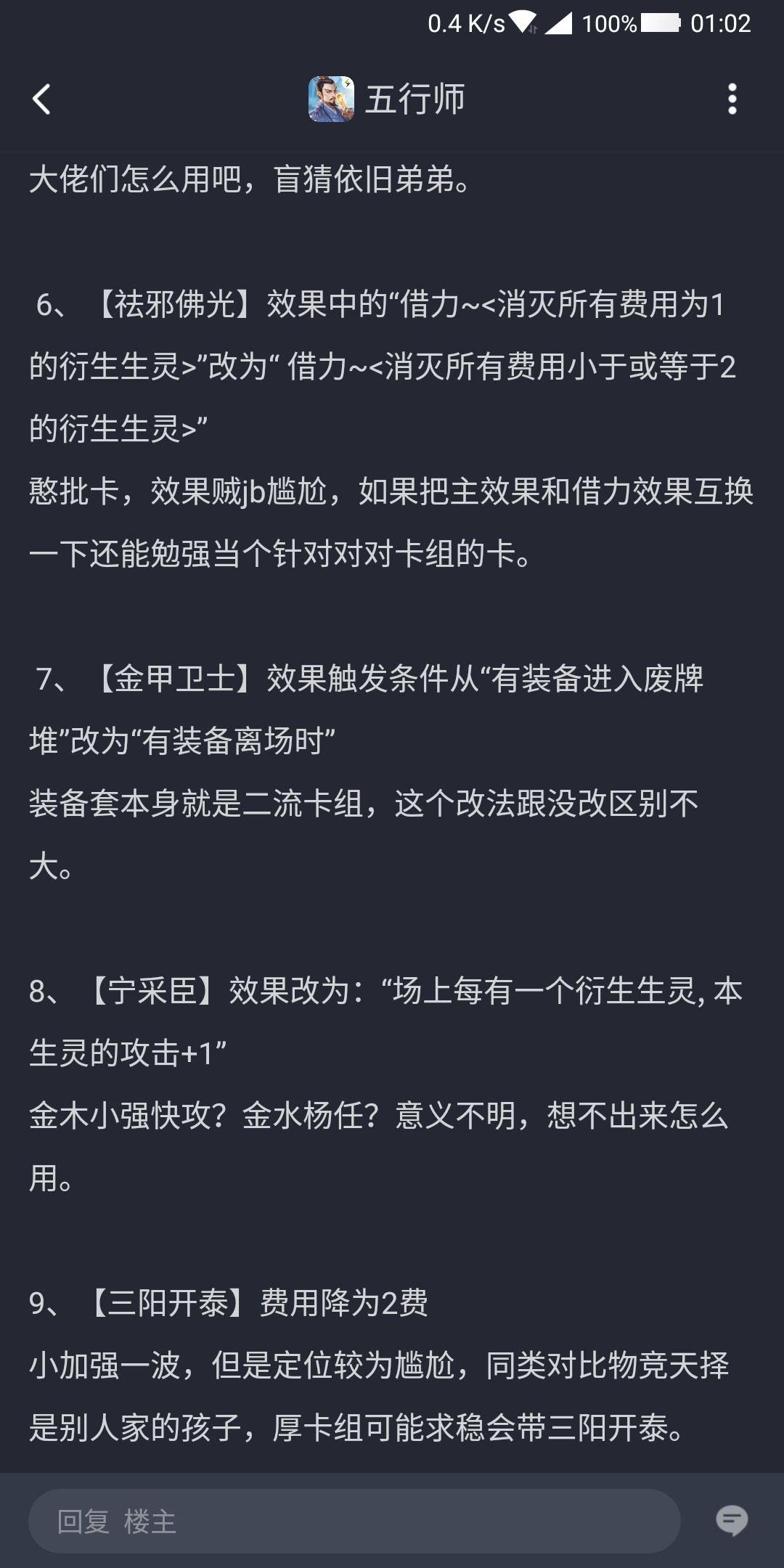 0.4 K/s 100% 01:02

五行师

大佬们怎么用吧，盲猜依旧弟弟。

6、【祛邪佛光】效果中的“借力~<消灭所有费用为1的衍生生灵>”改为“ 借力~<消灭所有费用小于或等于2的衍生生灵>”
憨批卡，效果贼jb尴尬，如果把主效果和借力效果互换一下还能勉强当个针对对对卡组的卡。

7、【金甲卫士】效果触发条件从“有装备进入废牌堆”改为“有装备离场时”
装备套本身就是二流卡组，这个改法跟没改区别不大。

8、【宁采臣】效果改为：“场上每有一个衍生生灵, 本生灵的攻击+1”
金木小强快攻？金水杨任？意义不明，想不出来怎么用。

9、【三阳开泰】费用降为2费
小加强一波，但是定位较为尴尬，同类对比物竞天择是别人家的孩子，厚卡组可能求稳会带三阳开泰。

回复 楼主